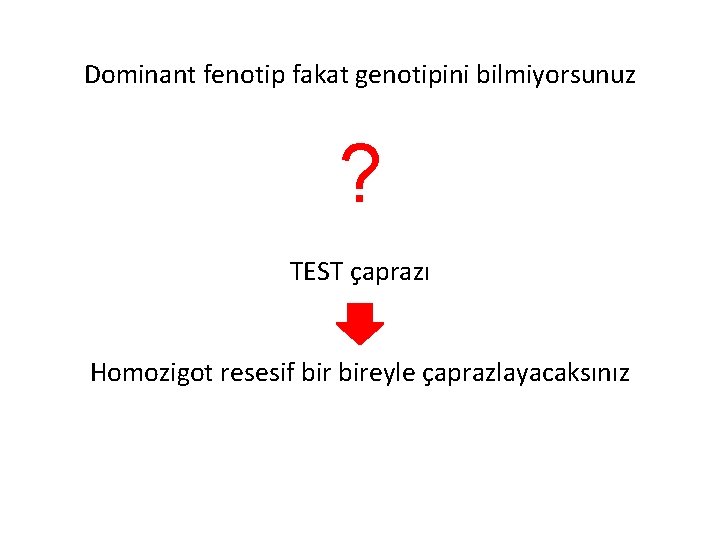 Dominant fenotip fakat genotipini bilmiyorsunuz

?

TEST çaprazı

Homozigot resesif bir bireyle çaprazlayacaksınız